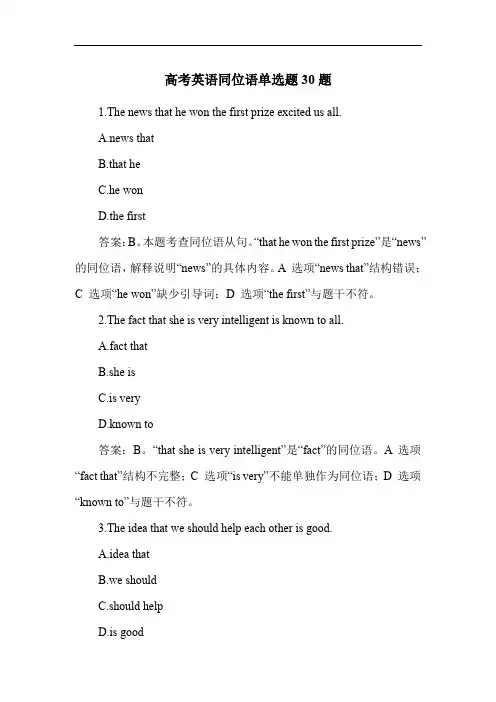 高考英语同位语单选题 30 题

1.The news that he won the first prize excited us all.

A.news that

B.that he

C.he won

D.the first

答案：B。本题考查同位语从句。“that he won the first prize”是“news”的同位语，解释说明“news”的具体内容。A 选项“news that”结构错误；C 选项“he won”缺少引导词；D 选项“the first”与题干不符。

2.The fact that she is very intelligent is known to all.

A.fact that

B.she is

C.is very

D.known to

答案：B。“that she is very intelligent”是“fact”的同位语。A 选项“fact that”结构不完整；C 选项“is very”不能单独作为同位语；D 选项“known to”与题干不符。

3.The idea that we should help each other is good.

A.idea that

B.we should

C.should help

D.is good